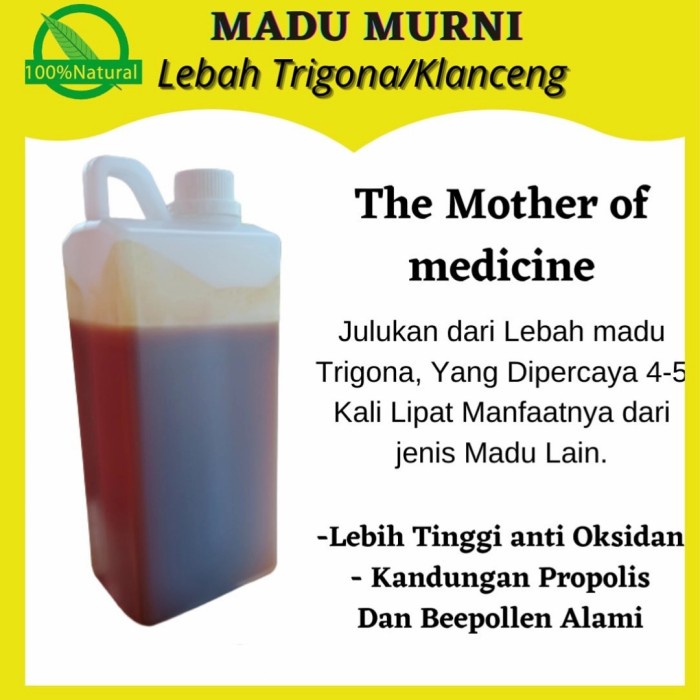 100%Natural

MADU MURNI

Lebah Trigona/Klanceng

The Mother of medicine

Julukan dari Lebah madu Trigona, Yang Dipercaya 4-5 Kali Lipat Manfaatnya dari jenis Madu Lain.

-Lebih Tinggi anti Oksidan
- Kandungan Propolis Dan Beepollen Alami